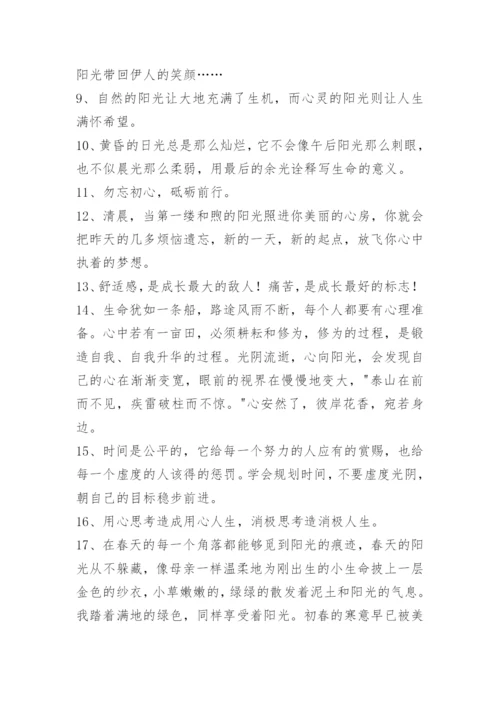 阳光带回伊人的笑颜……

9、自然的阳光让大地充满了生机，而心灵的阳光则让人生满怀希望。

10、黄昏的日光总是那么灿烂，它不会像午后阳光那么刺眼，也不似晨光那么柔弱，用最后的余光诠释写生命的意义。

11、勿忘初心，砥砺前行。

12、清晨，当第一缕和煦的阳光照进你美丽的心房，你就会把昨天的几多烦恼遗忘，新的一天，新的起点，放飞你心中执着的梦想。

13、舒适感，是成长最大的敌人！痛苦，是成长最好的标志！

14、生命犹如一条船，路途风雨不断，每个人都要有心理准备。心中若有一亩田，必须耕耘和修为，修为的过程，是锻造自我、自我升华的过程。光阴流逝，心向阳光，会发现自己的心在渐渐变宽，眼前的视界在慢慢地变大，"泰山在前而不见，疾雷破柱而不惊。"心安然了，彼岸花香，宛若身边。

15、时间是公平的，它给每一个努力的人应有的赏赐，也给每一个虚度的人该得的惩罚。学会规划时间，不要虚度光阴，朝自己的目标稳步前进。

16、用心思考造成用心人生，消极思考造消极人生。

17、在春天的每一个角落都能够觅到阳光的痕迹，春天的阳光从不躲藏，像母亲一样温柔地为刚出生的小生命披上一层金色的纱衣，小草嫩嫩的，绿绿的散发着泥土和阳光的气息。我踏着满地的绿色，同样享受着阳光。初春的寒意早已被美